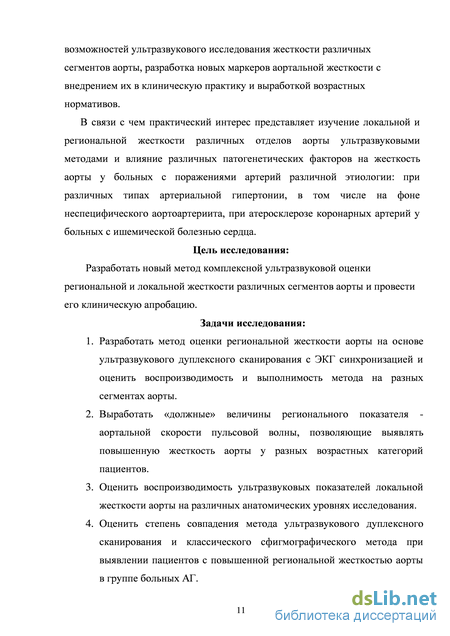 возможностей ультразвукового исследования жесткости различных сегментов аорты, разработка новых маркеров аортальной жесткости с внедрением их в клиническую практику и выработкой возрастных нормативов.

В связи с чем практический интерес представляет изучение локальной и региональной жесткости различных отделов аорты ультразвуковыми методами и влияние различных патогенетических факторов на жесткость аорты у больных с поражениями артерий различной этиологии: при различных типах артериальной гипертонии, в том числе на фоне неспецифического аортоартериита, при атеросклерозе коронарных артерий у больных с ишемической болезнью сердца.

Цель исследования:

Разработать новый метод комплексной ультразвуковой оценки региональной и локальной жесткости различных сегментов аорты и провести его клиническую апробацию.

Задачи исследования:

1. Разработать метод оценки региональной жесткости аорты на основе ультразвукового дуплексного сканирования с ЭКГ синхронизацией и оценить воспроизводимость и выполнимость метода на разных сегментах аорты.

2. Выработать «должные» величины регионального показателя - аортальной скорости пульсовой волны, позволяющие выявлять повышенную жесткость аорты у разных возрастных категорий пациентов.

3. Оценить воспроизводимость ультразвуковых показателей локальной жесткости аорты на различных анатомических уровнях исследования.

4. Оценить степень совпадения метода ультразвукового дуплексного сканирования и классического сфигмографического метода при выявлении пациентов с повышенной региональной жесткостью аорты в группе больных АГ.

11

dsLib.net
библиотека диссертаций